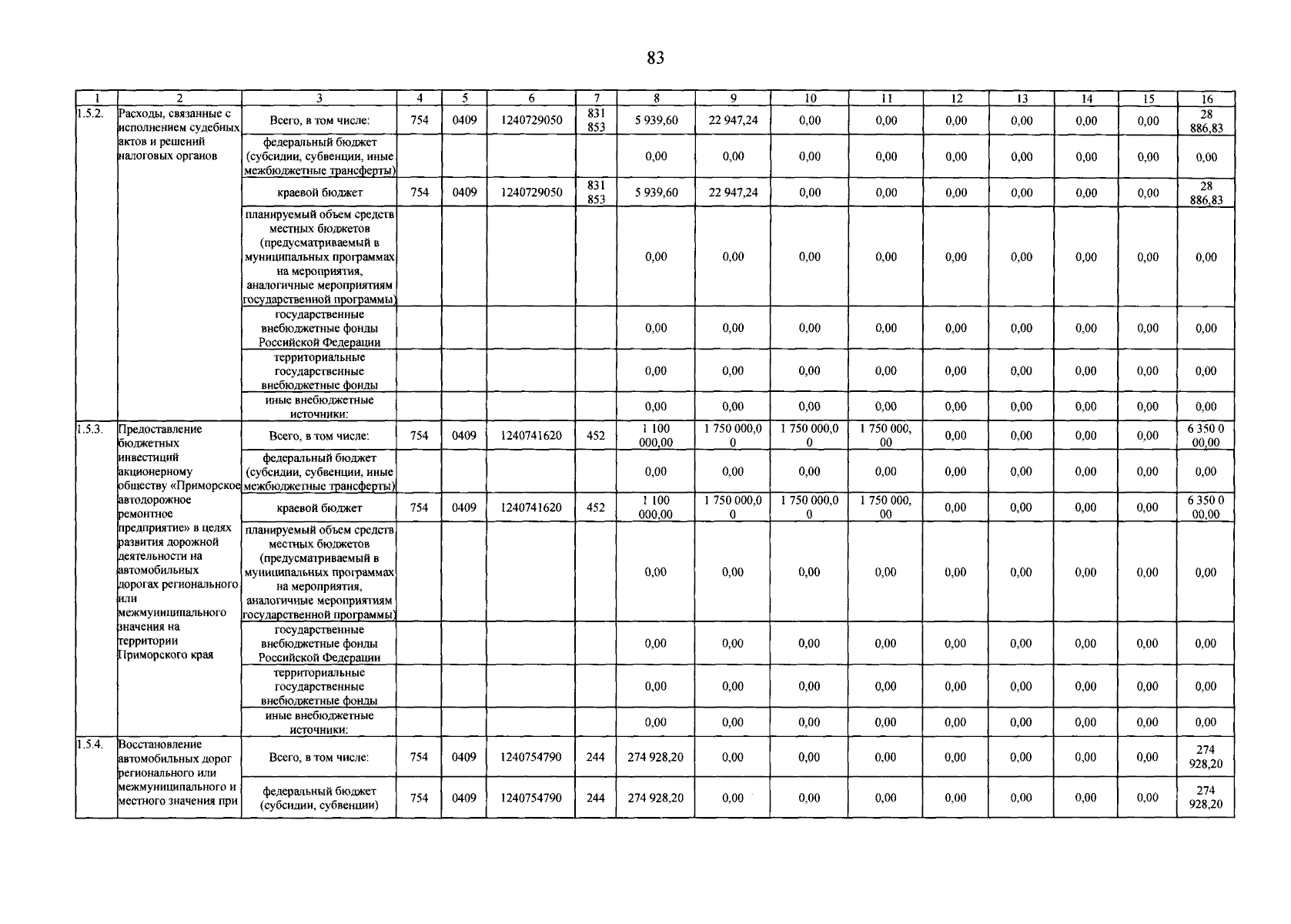 83

| 1 | 2 | 3 | 4 | 5 | 6 | 7 | 8 | 9 | 10 | 11 | 12 | 13 | 14 | 15 | 16 |
|---|---|---|---|---|---|---|---|---|---|---|---|---|---|---|---|
| 1.5.2. | Расходы, связанные с исполнением судебных актов и решений налоговых органов | Всего, в том числе: | 754 | 0409 | 1240729050 | 831 853 | 5 939,60 | 22 947,24 | 0,00 | 0,00 | 0,00 | 0,00 | 0,00 | 0,00 | 28 886,83 |
| | | федеральный бюджет (субсидии, субвенции, иные межбюджетные трансферты) | | | | | 0,00 | 0,00 | 0,00 | 0,00 | 0,00 | 0,00 | 0,00 | 0,00 | 0,00 |
| | | краевой бюджет | 754 | 0409 | 1240729050 | 831 853 | 5 939,60 | 22 947,24 | 0,00 | 0,00 | 0,00 | 0,00 | 0,00 | 0,00 | 28 886,83 |
| | | планируемый объем средств местных бюджетов (предусматриваемый в муниципальных программах на мероприятия, аналогичные мероприятиям государственной программы) | | | | | 0,00 | 0,00 | 0,00 | 0,00 | 0,00 | 0,00 | 0,00 | 0,00 | 0,00 |
| | | государственные внебюджетные фонды Российской Федерации | | | | | 0,00 | 0,00 | 0,00 | 0,00 | 0,00 | 0,00 | 0,00 | 0,00 | 0,00 |
| | | территориальные государственные внебюджетные фонды | | | | | 0,00 | 0,00 | 0,00 | 0,00 | 0,00 | 0,00 | 0,00 | 0,00 | 0,00 |
| | | иные внебюджетные источники: | | | | | 0,00 | 0,00 | 0,00 | 0,00 | 0,00 | 0,00 | 0,00 | 0,00 | 0,00 |
| 1.5.3. | Предоставление бюджетных инвестиций акционерному обществу «Приморское автодорожное ремонтное предприятие» в целях развития дорожной деятельности на автомобильных дорогах регионального или межмуниципального значения на территории Приморского края | Всего, в том числе: | 754 | 0409 | 1240741620 | 452 | 1 100 000,00 | 1 750 000,00 | 1 750 000,00 | 1 750 000,00 | 0,00 | 0,00 | 0,00 | 0,00 | 6 350 000,00 |
| | | федеральный бюджет (субсидии, субвенции, иные межбюджетные трансферты) | | | | | 0,00 | 0,00 | 0,00 | 0,00 | 0,00 | 0,00 | 0,00 | 0,00 | 0,00 |
| | | краевой бюджет | 754 | 0409 | 1240741620 | 452 | 1 100 000,00 | 1 750 000,00 | 1 750 000,00 | 1 750 000,00 | 0,00 | 0,00 | 0,00 | 0,00 | 6 350 000,00 |
| | | планируемый объем средств местных бюджетов (предусматриваемый в муниципальных программах на мероприятия, аналогичные мероприятиям государственной программы) | | | | | 0,00 | 0,00 | 0,00 | 0,00 | 0,00 | 0,00 | 0,00 | 0,00 | 0,00 |
| | | государственные внебюджетные фонды Российской Федерации | | | | | 0,00 | 0,00 | 0,00 | 0,00 | 0,00 | 0,00 | 0,00 | 0,00 | 0,00 |
| | | территориальные государственные внебюджетные фонды | | | | | 0,00 | 0,00 | 0,00 | 0,00 | 0,00 | 0,00 | 0,00 | 0,00 | 0,00 |
| | | иные внебюджетные источники: | | | | | 0,00 | 0,00 | 0,00 | 0,00 | 0,00 | 0,00 | 0,00 | 0,00 | 0,00 |
| 1.5.4. | Восстановление автомобильных дорог регионального или межмуниципального и местного значения при | Всего, в том числе: | 754 | 0409 | 1240754790 | 244 | 274 928,20 | 0,00 | 0,00 | 0,00 | 0,00 | 0,00 | 0,00 | 0,00 | 274 928,20 |
| | | федеральный бюджет (субсидии, субвенции) | 754 | 0409 | 1240754790 | 244 | 274 928,20 | 0,00 | 0,00 | 0,00 | 0,00 | 0,00 | 0,00 | 0,00 | 274 928,20 |